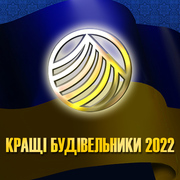 КРАЩІ БУДІВЕЛЬНИКИ 2022